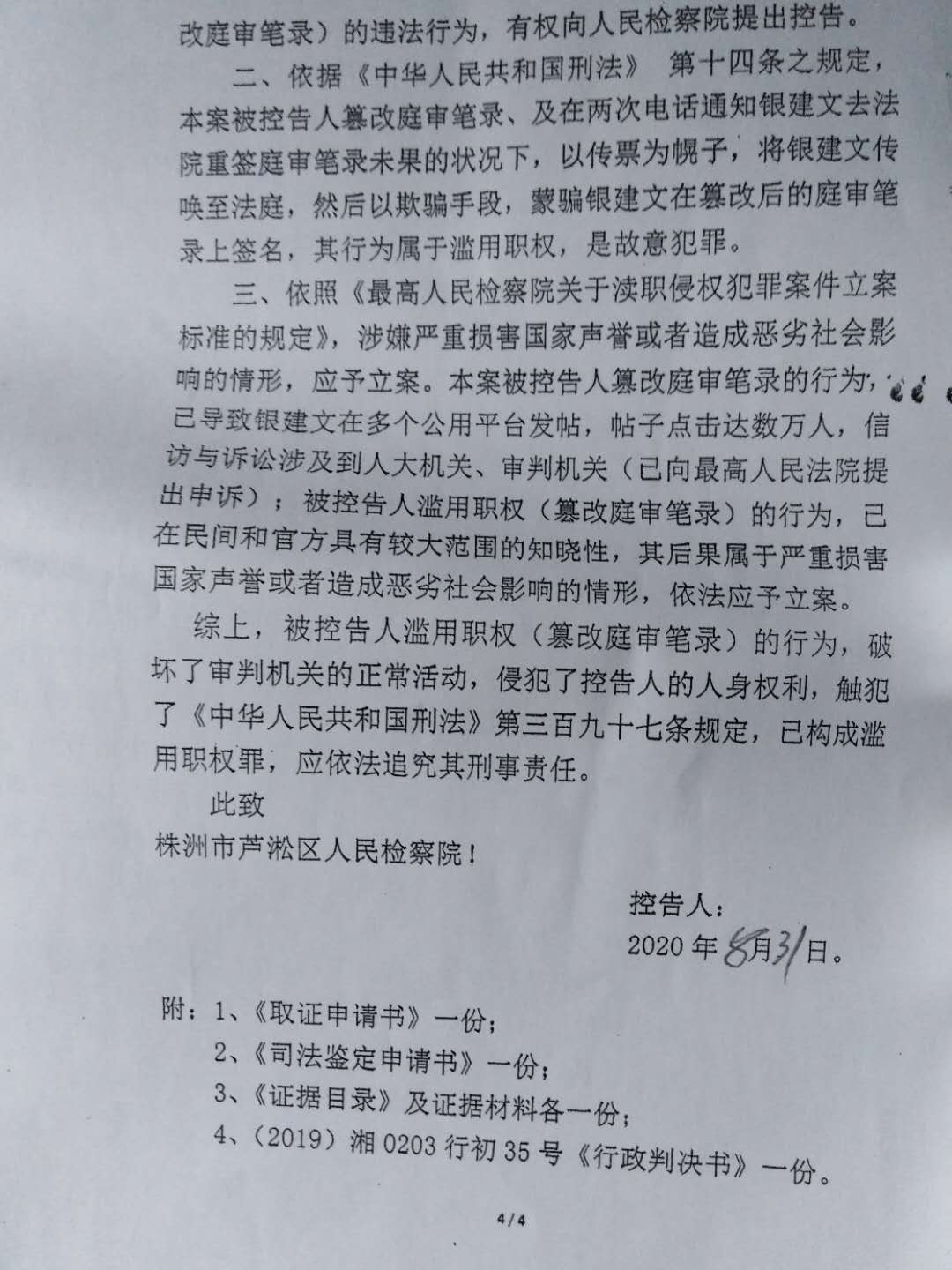 改庭审笔录）的违法行为，有权向人民检察院提出控告。

二、依据《中华人民共和国刑法》 第十四条之规定，本案被控告人篡改庭审笔录、及在两次电话通知银建文去法院重签庭审笔录未果的状况下，以传票为幌子，将银建文传唤至法庭，然后以欺骗手段，蒙骗银建文在篡改后的庭审笔录上签名，其行为属于滥用职权，是故意犯罪。

三、依照《最高人民检察院关于渎职侵权犯罪案件立案标准的规定》，涉嫌严重损害国家声誉或者造成恶劣社会影响的情形，应予立案。本案被控告人篡改庭审笔录的行为，已导致银建文在多个公用平台发帖，帖子点击达数万人，信访与诉讼涉及到人大机关、审判机关（已向最高人民法院提出申诉）；被控告人滥用职权（篡改庭审笔录）的行为，已在民间和官方具有较大范围的知晓性，其后果属于严重损害国家声誉或者造成恶劣社会影响的情形，依法应予立案。

综上，被控告人滥用职权（篡改庭审笔录）的行为，破坏了审判机关的正常活动，侵犯了控告人的人身权利，触犯了《中华人民共和国刑法》第三百九十七条规定，已构成滥用职权罪，应依法追究其刑事责任。

此致

株洲市芦淞区人民检察院！

控告人：

2020 年 8月31日。

附：1、《取证申请书》一份；

2、《司法鉴定申请书》一份；

3、《证据目录》及证据材料各一份；

4、（2019）湘 0203 行初 35 号《行政判决书》一份。

4/4